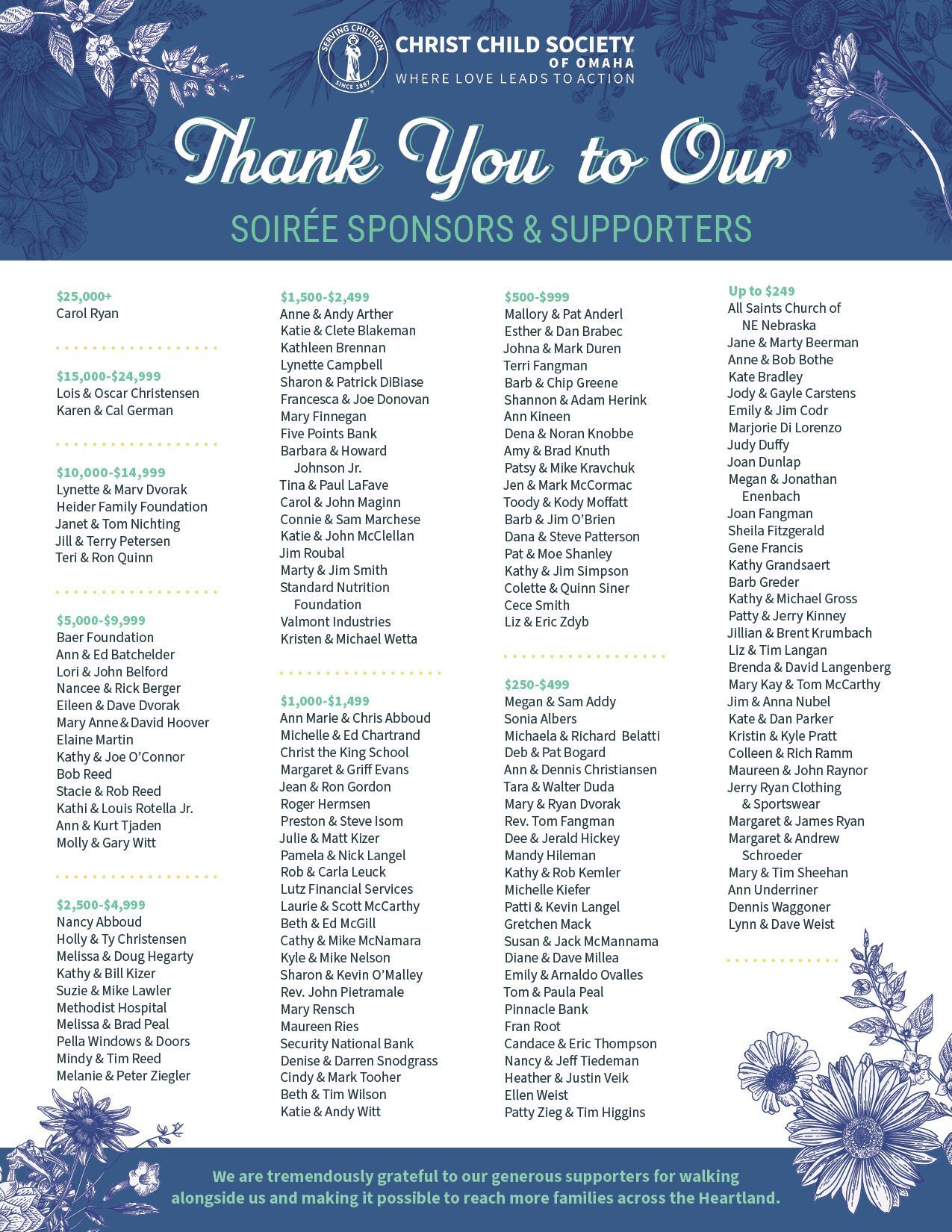 SERVING CHILDREN SINCE 1887

CHRIST CHILD SOCIETY
OF OMAHA
WHERE LOVE LEADS TO ACTION

Thank You to Our

SOIRÉE SPONSORS & SUPPORTERS

$25,000+
Carol Ryan

$15,000-$24,999
Lois & Oscar Christensen
Karen & Cal German

$10,000-$14,999
Lynette & Marv Dvorak
Heider Family Foundation
Janet & Tom Nichting
Jill & Terry Petersen
Teri & Ron Quinn

$5,000-$9,999
Baer Foundation
Ann & Ed Batchelder
Lori & John Belford
Nancee & Rick Berger
Eileen & Dave Dvorak
Mary Anne & David Hoover
Elaine Martin
Kathy & Joe O'Connor
Bob Reed
Stacie & Rob Reed
Kathi & Louis Rotella Jr.
Ann & Kurt Tjaden
Molly & Gary Witt

$2,500-$4,999
Nancy Abboud
Holly & Ty Christensen
Melissa & Doug Hegarty
Kathy & Bill Kizer
Suzie & Mike Lawler
Methodist Hospital
Melissa & Brad Peal
Pella Windows & Doors
Mindy & Tim Reed
Melanie & Peter Ziegler

$1,500-$2,499
Anne & Andy Arther
Katie & Clete Blakeman
Kathleen Brennan
Lynette Campbell
Sharon & Patrick DiBiase
Francesca & Joe Donovan
Mary Finnegan
Five Points Bank
Barbara & Howard Johnson Jr.
Tina & Paul LaFave
Carol & John Maginn
Connie & Sam Marchese
Katie & John McClellan
Jim Roubal
Marty & Jim Smith
Standard Nutrition Foundation
Valmont Industries
Kristen & Michael Wetta

$1,000-$1,499
Ann Marie & Chris Abboud
Michelle & Ed Chartrand
Christ the King School
Margaret & Griff Evans
Jean & Ron Gordon
Roger Hermsen
Preston & Steve Isom
Julie & Matt Kizer
Pamela & Nick Langel
Rob & Carla Leuck
Lutz Financial Services
Laurie & Scott McCarthy
Beth & Ed McGill
Cathy & Mike McNamara
Kyle & Mike Nelson
Sharon & Kevin O'Malley
Rev. John Pietramale
Mary Rensch
Maureen Ries
Security National Bank
Denise & Darren Snodgrass
Cindy & Mark Tooher
Beth & Tim Wilson
Katie & Andy Witt

$500-$999
Mallory & Pat Anderl
Esther & Dan Brabec
Johna & Mark Duren
Terri Fangman
Barb & Chip Greene
Shannon & Adam Herink
Ann Kineen
Dena & Noran Knobbe
Amy & Brad Knuth
Patsy & Mike Kravchuk
Jen & Mark McCormac
Toody & Kody Moffatt
Barb & Jim O'Brien
Dana & Steve Patterson
Pat & Moe Shanley
Kathy & Jim Simpson
Colette & Quinn Siner
Cece Smith
Liz & Eric Zdyb

$250-$499
Megan & Sam Addy
Sonia Albers
Michaela & Richard Belatti
Deb & Pat Bogard
Ann & Dennis Christiansen
Tara & Walter Duda
Mary & Ryan Dvorak
Rev. Tom Fangman
Dee & Jerald Hickey
Mandy Hileman
Kathy & Rob Kemler
Michelle Kiefer
Patti & Kevin Langel
Gretchen Mack
Susan & Jack McMannama
Diane & Dave Millea
Emily & Arnaldo Ovalles
Tom & Paula Peal
Pinnacle Bank
Fran Root
Candace & Eric Thompson
Nancy & Jeff Tiedeman
Heather & Justin Veik
Ellen Weist
Patty Zieg & Tim Higgins

Up to $249
All Saints Church of NE Nebraska
Jane & Marty Beerman
Anne & Bob Bothe
Kate Bradley
Jody & Gayle Carstens
Emily & Jim Codr
Marjorie Di Lorenzo
Judy Duffy
Joan Dunlap
Megan & Jonathan Enenbach
Joan Fangman
Sheila Fitzgerald
Gene Francis
Kathy Grandsaert
Barb Greder
Kathy & Michael Gross
Patty & Jerry Kinney
Jillian & Brent Krumbach
Liz & Tim Langan
Brenda & David Langenberg
Mary Kay & Tom McCarthy
Jim & Anna Nubel
Kate & Dan Parker
Kristin & Kyle Pratt
Colleen & Rich Ramm
Maureen & John Raynor
Jerry Ryan Clothing & Sportswear
Margaret & James Ryan
Margaret & Andrew Schroeder
Mary & Tim Sheehan
Ann Underriner
Dennis Waggoner
Lynn & Dave Weist

We are tremendously grateful to our generous supporters for walking alongside us and making it possible to reach more families across the Heartland.